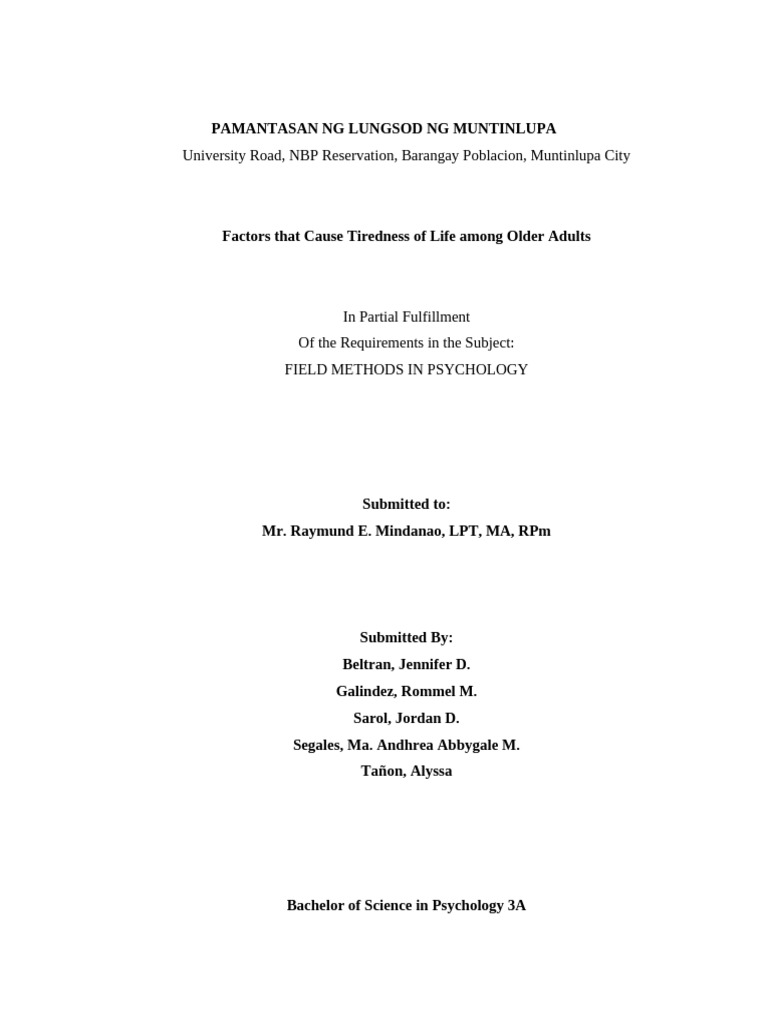 PAMANTASAN NG LUNGSOD NG MUNTINLUPA
University Road, NBP Reservation, Barangay Poblacion, Muntinlupa City

Factors that Cause Tiredness of Life among Older Adults

In Partial Fulfillment
Of the Requirements in the Subject:
FIELD METHODS IN PSYCHOLOGY

Submitted to:
Mr. Raymund E. Mindanao, LPT, MA, RPm

Submitted By:
Beltran, Jennifer D.
Galindez, Rommel M.
Sarol, Jordan D.
Segales, Ma. Andhrea Abbygale M.
Tañon, Alyssa

Bachelor of Science in Psychology 3A